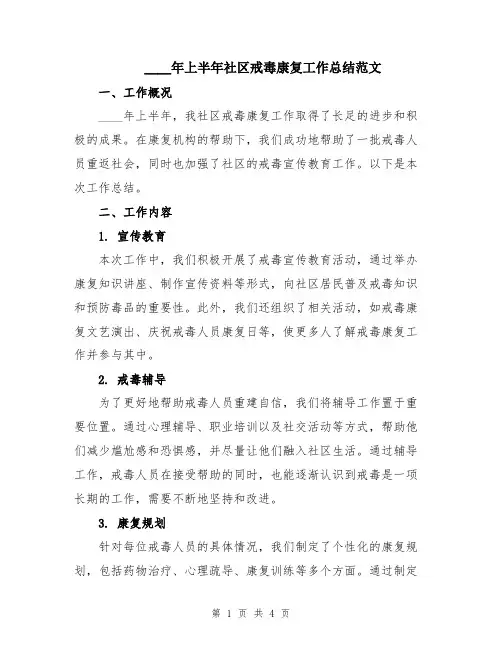 ____年上半年社区戒毒康复工作总结范文

一、工作概况

____年上半年，我社区戒毒康复工作取得了长足的进步和积极的成果。在康复机构的帮助下，我们成功地帮助了一批戒毒人员重返社会，同时也加强了社区的戒毒宣传教育工作。以下是本次工作总结。

二、工作内容

1. 宣传教育

本次工作中，我们积极开展了戒毒宣传教育活动，通过举办康复知识讲座、制作宣传资料等形式，向社区居民普及戒毒知识和预防毒品的重要性。此外，我们还组织了相关活动，如戒毒康复文艺演出、庆祝戒毒人员康复日等，使更多人了解戒毒康复工作并参与其中。

2. 戒毒辅导

为了更好地帮助戒毒人员重建自信，我们将辅导工作置于重要位置。通过心理辅导、职业培训以及社交活动等方式，帮助他们减少尴尬感和恐惧感，并尽量让他们融入社区生活。通过辅导工作，戒毒人员在接受帮助的同时，也能逐渐认识到戒毒是一项长期的工作，需要不断地坚持和改进。

3. 康复规划

针对每位戒毒人员的具体情况，我们制定了个性化的康复规划，包括药物治疗、心理疏导、康复训练等多个方面。通过制定

第 1 页 共 4 页